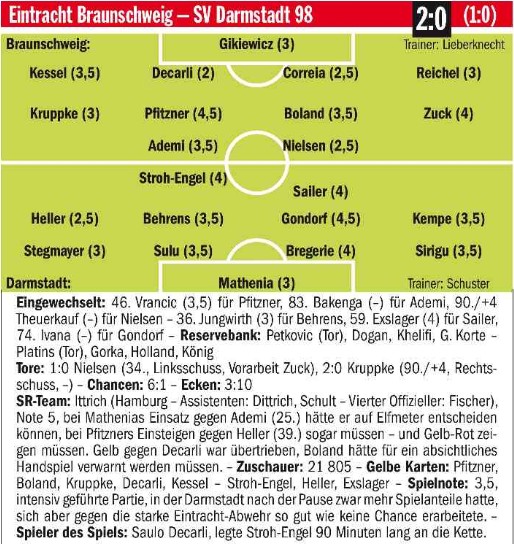 Eintracht Braunschweig – SV Darmstadt 98 2:0 (1:0)

Braunschweig:
Gikiewicz (3)
Trainer: Lieberknecht

Kessel (3,5) Decarli (2) Correia (2,5) Reichel (3)

Kruppke (3) Pfitzner (4,5) Boland (3,5) Zuck (4)

Ademi (3,5) Nielsen (2,5)

Stroh-Engel (4)

Sailer (4)

Heller (2,5) Behrens (3,5) Gondorf (4,5) Kempe (3,5)

Stegmayer (3) Sulu (3,5) Bregerie (4) Sirigu (3,5)

Darmstadt:
Mathenia (3)
Trainer: Schuster

**Eingewechselt:** 46. Vrancic (3,5) für Pfitzner, 83. Bakenga (–) für Ademi, 90./+4 Theuerkauf (–) für Nielsen – 36. Jungwirth (3) für Behrens, 59. Exslager (4) für Sailer, 74. Ivana (–) für Gondorf – **Reservebank:** Petkovic (Tor), Dogan, Khelifi, G. Korte – Platins (Tor), Gorka, Holland, König
**Tore:** 1:0 Nielsen (34., Linksschuss, Vorarbeit Zuck), 2:0 Kruppke (90./+4, Rechtsschuss, –) – **Chancen:** 6:1 – **Ecken:** 3:10
**SR-Team:** Ittrich (Hamburg – Assistenten: Dittrich, Schult – Vierter Offizieller: Fischer), Note 5, bei Mathenias Einsatz gegen Ademi (25.) hätte er auf Elfmeter entscheiden können, bei Pfitzners Einsteigen gegen Heller (39.) sogar müssen – und Gelb-Rot zeigen müssen. Gelb gegen Decarli war übertrieben, Boland hätte für ein absichtliches Handspiel verwarnt werden müssen. – **Zuschauer:** 21 805 – **Gelbe Karten:** Pfitzner, Boland, Kruppke, Decarli, Kessel – Stroh-Engel, Heller, Exslager – **Spielnote:** 3,5, intensiv geführte Partie, in der Darmstadt nach der Pause zwar mehr Spielanteile hatte, sich aber gegen die starke Eintracht-Abwehr so gut wie keine Chance erarbeitete. – **Spieler des Spiels:** Saulo Decarli, legte Stroh-Engel 90 Minuten lang an die Kette.